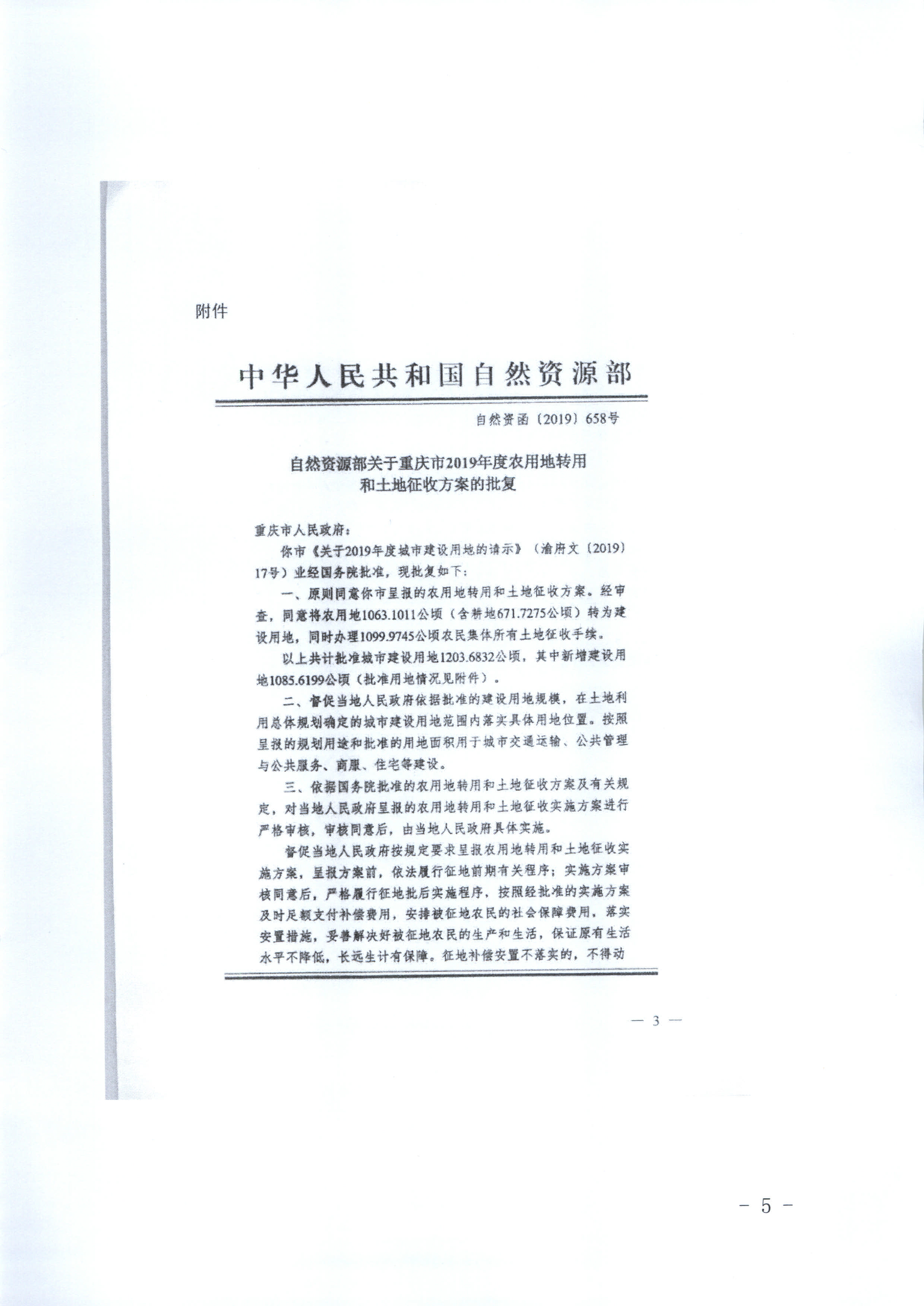 附件

中华人民共和国自然资源部

自然资函〔2019〕658号

自然资源部关于重庆市2019年度农用地转用和土地征收方案的批复

重庆市人民政府：

你市《关于2019年度城市建设用地的请示》（渝府文〔2019〕17号）业经国务院批准，现批复如下：

一、原则同意你市呈报的农用地转用和土地征收方案。经审查，同意将农用地1063.1011公顷（含耕地671.7275公顷）转为建设用地，同时办理1099.9745公顷农民集体所有土地征收手续。

以上共计批准城市建设用地1203.6832公顷，其中新增建设用地1085.6199公顷（批准用地情况见附件）。

二、督促当地人民政府依据批准的建设用地规模，在土地利用总体规划确定的城市建设用地范围内落实具体用地位置。按照呈报的规划用途和批准的用地面积用于城市交通运输、公共管理与公共服务、商服、住宅等建设。

三、依据国务院批准的农用地转用和土地征收方案及有关规定，对当地人民政府呈报的农用地转用和土地征收实施方案进行严格审核，审核同意后，由当地人民政府具体实施。

督促当地人民政府按规定要求呈报农用地转用和土地征收实施方案，呈报方案前，依法履行征地前期有关程序；实施方案审核同意后，严格履行征地批后实施程序，按照经批准的实施方案及时足额支付补偿费用，安排被征地农民的社会保障费用，落实安置措施，妥善解决好被征地农民的生产和生活，保证原有生活水平不降低，长远生计有保障。征地补偿安置不落实的，不得动

— 3 —

- 5 -